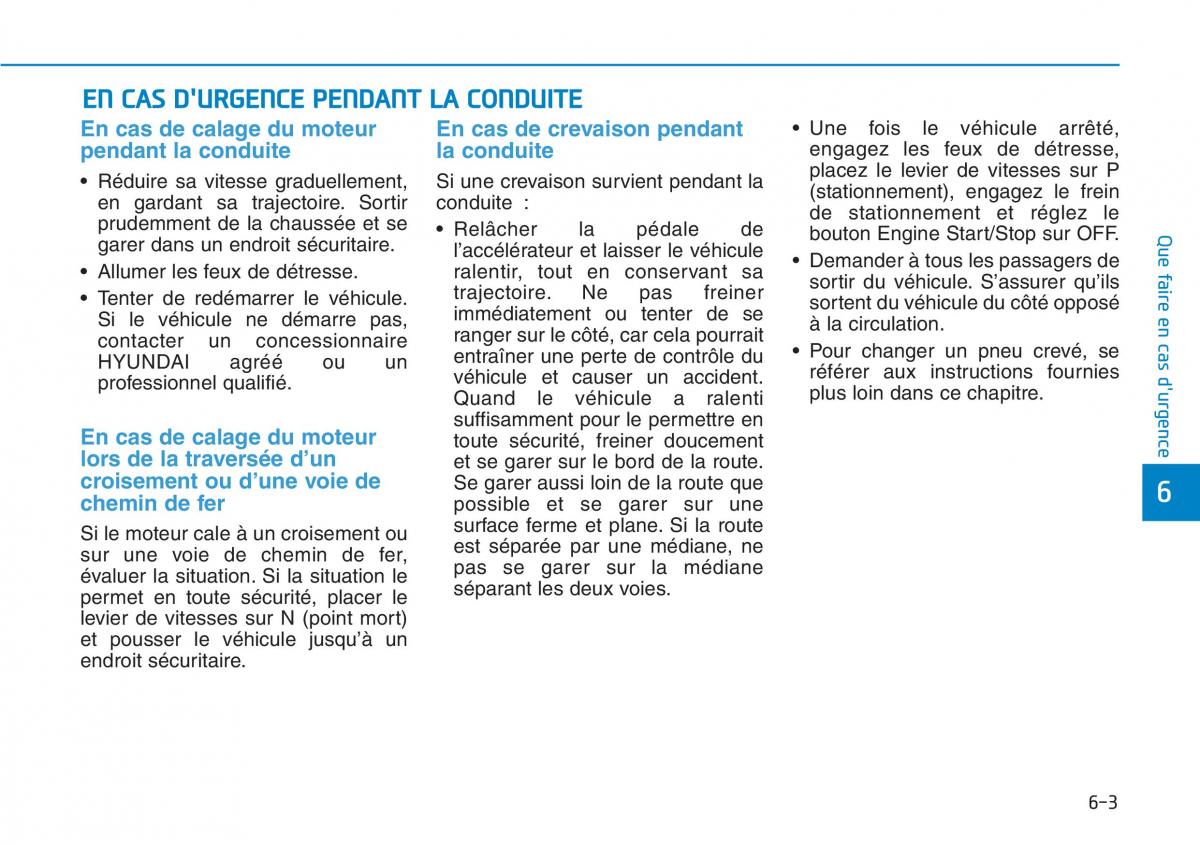 EN CAS D'URGENCE PENDANT LA CONDUITE

En cas de calage du moteur pendant la conduite

• Réduire sa vitesse graduellement, en gardant sa trajectoire. Sortir prudemment de la chaussée et se garer dans un endroit sécuritaire.

• Allumer les feux de détresse.

• Tenter de redémarrer le véhicule. Si le véhicule ne démarre pas, contacter un concessionnaire HYUNDAI agréé ou un professionnel qualifié.

En cas de calage du moteur lors de la traversée d'un croisement ou d'une voie de chemin de fer

Si le moteur cale à un croisement ou sur une voie de chemin de fer, évaluer la situation. Si la situation le permet en toute sécurité, placer le levier de vitesses sur N (point mort) et pousser le véhicule jusqu'à un endroit sécuritaire.

En cas de crevaison pendant la conduite

Si une crevaison survient pendant la conduite :

• Relâcher la pédale de l'accélérateur et laisser le véhicule ralentir, tout en conservant sa trajectoire. Ne pas freiner immédiatement ou tenter de se ranger sur le côté, car cela pourrait entraîner une perte de contrôle du véhicule et causer un accident. Quand le véhicule a ralenti suffisamment pour le permettre en toute sécurité, freiner doucement et se garer sur le bord de la route. Se garer aussi loin de la route que possible et se garer sur une surface ferme et plane. Si la route est séparée par une médiane, ne pas se garer sur la médiane séparant les deux voies.

• Une fois le véhicule arrêté, engagez les feux de détresse, placez le levier de vitesses sur P (stationnement), engagez le frein de stationnement et réglez le bouton Engine Start/Stop sur OFF.

• Demander à tous les passagers de sortir du véhicule. S'assurer qu'ils sortent du véhicule du côté opposé à la circulation.

• Pour changer un pneu crevé, se référer aux instructions fournies plus loin dans ce chapitre.

Que faire en cas d'urgence

6

6-3